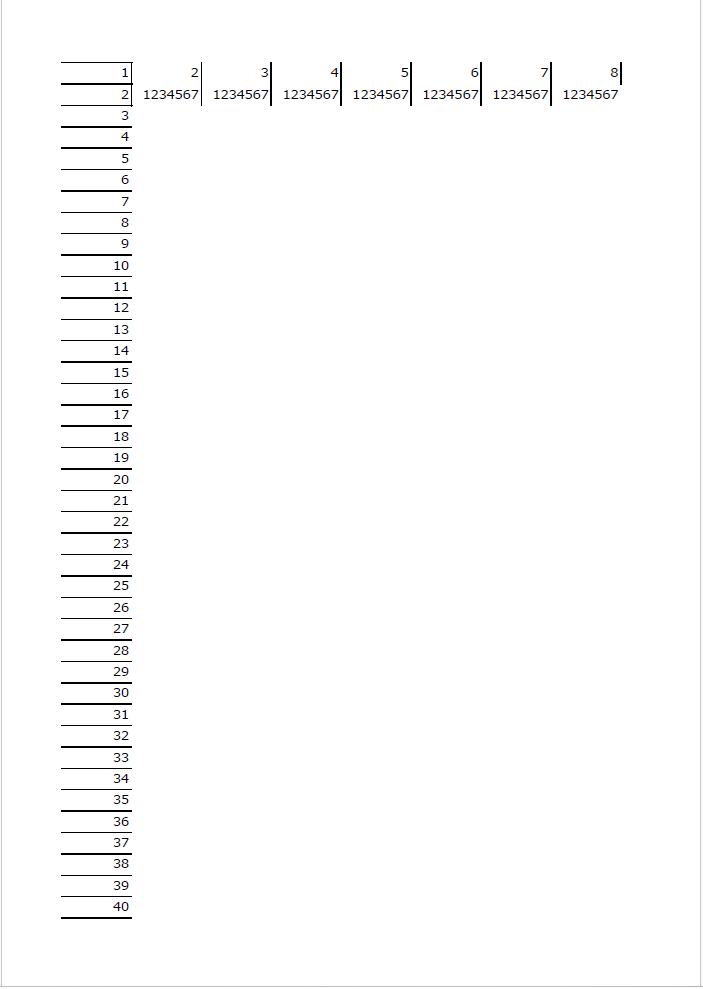 | 1 | 2 | 3 | 4 | 5 | 6 | 7 | 8 |
|---|---|---|---|---|---|---|---|
| 2 | 1234567 | 1234567 | 1234567 | 1234567 | 1234567 | 1234567 | 1234567 |
| 3 | | | | | | | |
| 4 | | | | | | | |
| 5 | | | | | | | |
| 6 | | | | | | | |
| 7 | | | | | | | |
| 8 | | | | | | | |
| 9 | | | | | | | |
| 10 | | | | | | | |
| 11 | | | | | | | |
| 12 | | | | | | | |
| 13 | | | | | | | |
| 14 | | | | | | | |
| 15 | | | | | | | |
| 16 | | | | | | | |
| 17 | | | | | | | |
| 18 | | | | | | | |
| 19 | | | | | | | |
| 20 | | | | | | | |
| 21 | | | | | | | |
| 22 | | | | | | | |
| 23 | | | | | | | |
| 24 | | | | | | | |
| 25 | | | | | | | |
| 26 | | | | | | | |
| 27 | | | | | | | |
| 28 | | | | | | | |
| 29 | | | | | | | |
| 30 | | | | | | | |
| 31 | | | | | | | |
| 32 | | | | | | | |
| 33 | | | | | | | |
| 34 | | | | | | | |
| 35 | | | | | | | |
| 36 | | | | | | | |
| 37 | | | | | | | |
| 38 | | | | | | | |
| 39 | | | | | | | |
| 40 | | | | | | | |